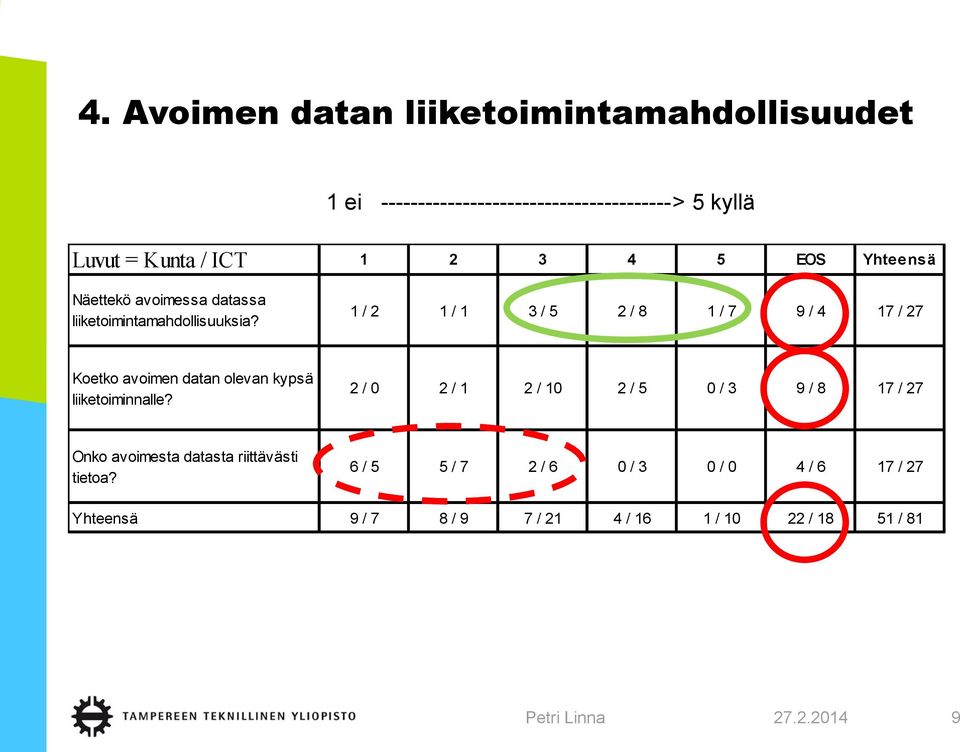 4. Avoimen datan liiketoimintamahdollisuudet

1 ei ---------------------------------------> 5 kyllä

| Luvut = Kunta / ICT | 1 | 2 | 3 | 4 | 5 | EOS | Yhteensä |
|---|---|---|---|---|---|---|---|
| Näettekö avoimessa datassa liiketoimintamahdollisuuksia? | 1 / 2 | 1 / 1 | 3 / 5 | 2 / 8 | 1 / 7 | 9 / 4 | 17 / 27 |
| Koetko avoimen datan olevan kypsä liiketoiminnalle? | 2 / 0 | 2 / 1 | 2 / 10 | 2 / 5 | 0 / 3 | 9 / 8 | 17 / 27 |
| Onko avoimesta datasta riittävästi tietoa? | 6 / 5 | 5 / 7 | 2 / 6 | 0 / 3 | 0 / 0 | 4 / 6 | 17 / 27 |
| Yhteensä | 9 / 7 | 8 / 9 | 7 / 21 | 4 / 16 | 1 / 10 | 22 / 18 | 51 / 81 |

TAMPEREEN TEKNILLINEN YLIOPISTO

Petri Linna

27.2.2014

9